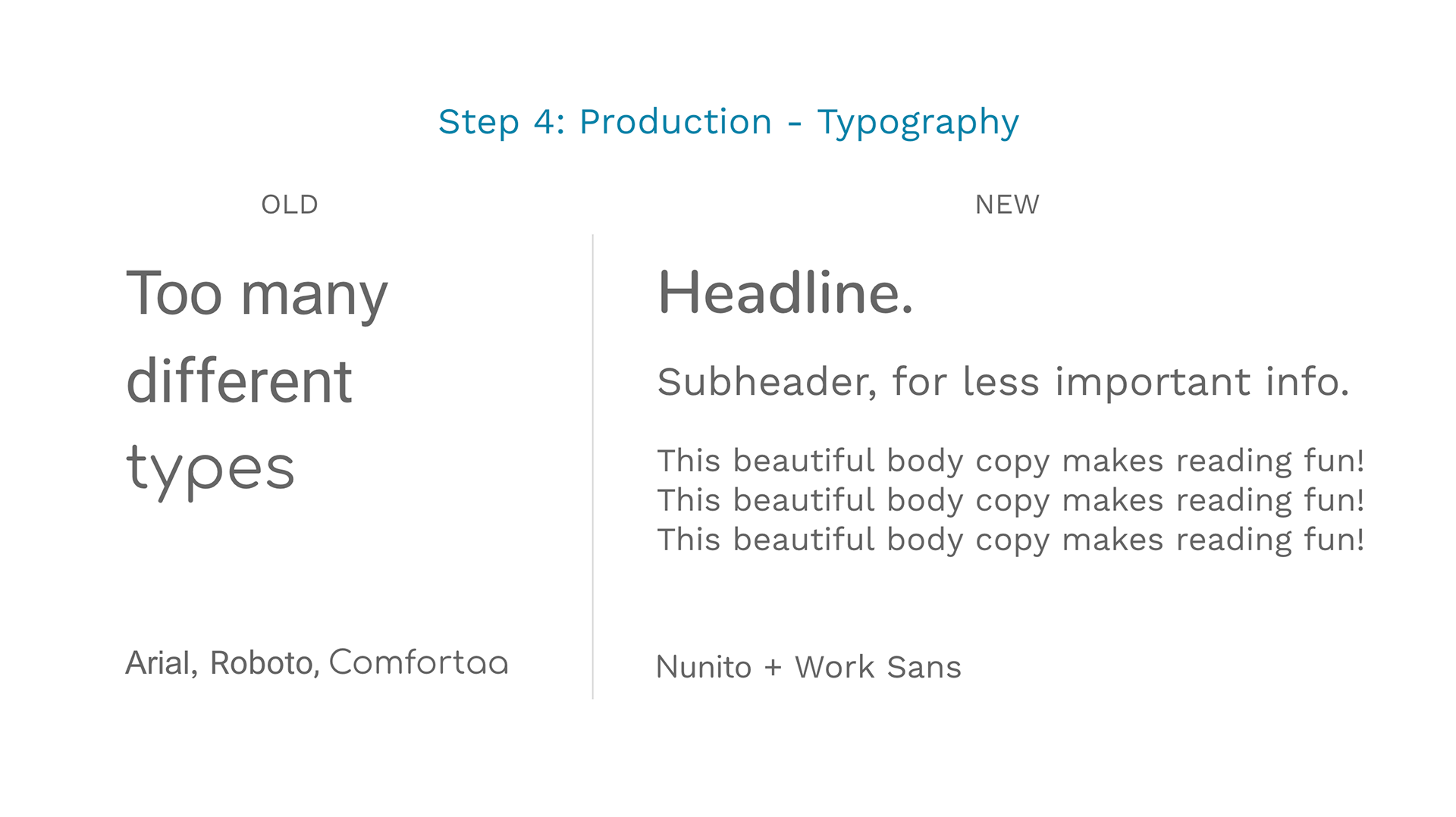 Step 4: Production - Typography

OLD

Too many different types

Arial, Roboto, Comfortaa

NEW

Headline.

Subheader, for less important info.

This beautiful body copy makes reading fun! This beautiful body copy makes reading fun! This beautiful body copy makes reading fun!

Nunito + Work Sans